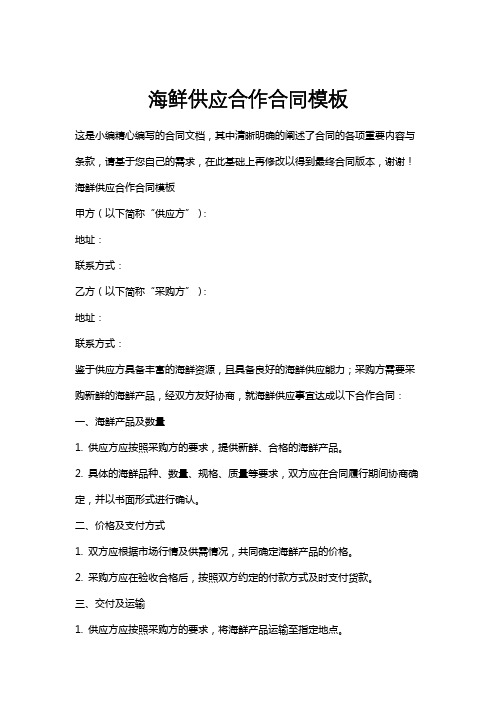 海鲜供应合作合同模板

这是小编精心编写的合同文档，其中清晰明确的阐述了合同的各项重要内容与条款，请基于您自己的需求，在此基础上再修改以得到最终合同版本，谢谢！

海鲜供应合作合同模板

甲方（以下简称“供应方”）：

地址：

联系方式：

乙方（以下简称“采购方”）：

地址：

联系方式：

鉴于供应方具备丰富的海鲜资源，且具备良好的海鲜供应能力；采购方需要采购新鲜的海鲜产品，经双方友好协商，就海鲜供应事宜达成以下合作合同：

一、海鲜产品及数量

1. 供应方应按照采购方的要求，提供新鲜、合格的海鲜产品。

2. 具体的海鲜品种、数量、规格、质量等要求，双方应在合同履行期间协商确定，并以书面形式进行确认。

二、价格及支付方式

1. 双方应根据市场行情及供需情况，共同确定海鲜产品的价格。

2. 采购方应在验收合格后，按照双方约定的付款方式及时支付货款。

三、交付及运输

1. 供应方应按照采购方的要求，将海鲜产品运输至指定地点。